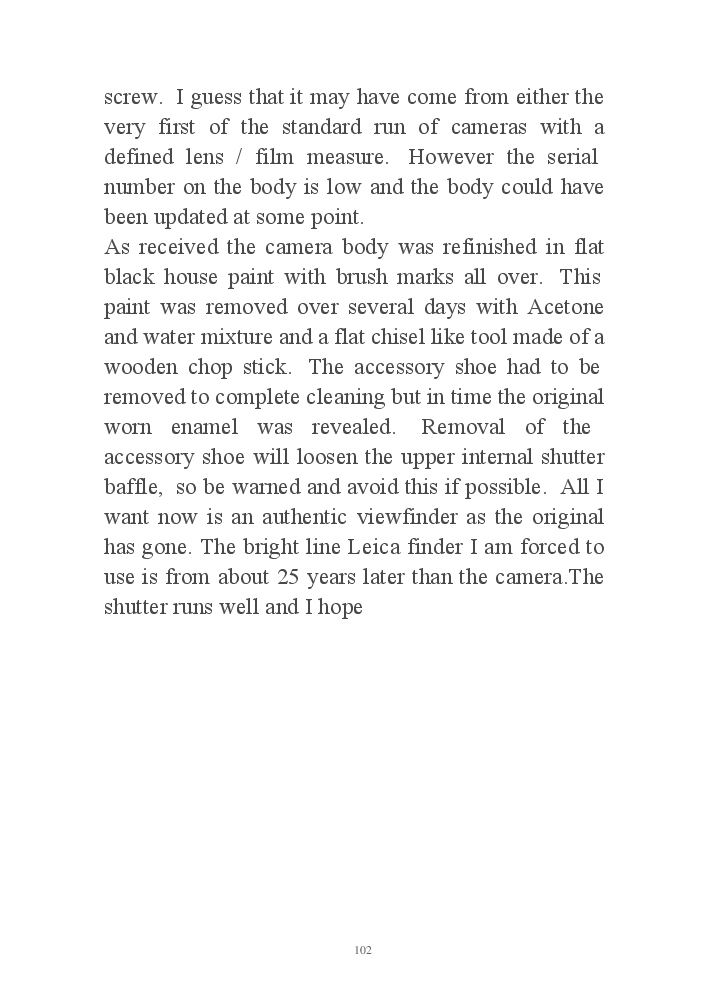 screw. I guess that it may have come from either the very first of the standard run of cameras with a defined lens / film measure. However the serial number on the body is low and the body could have been updated at some point.
As received the camera body was refinished in flat black house paint with brush marks all over. This paint was removed over several days with Acetone and water mixture and a flat chisel like tool made of a wooden chop stick. The accessory shoe had to be removed to complete cleaning but in time the original worn enamel was revealed. Removal of the accessory shoe will loosen the upper internal shutter baffle, so be warned and avoid this if possible. All I want now is an authentic viewfinder as the original has gone. The bright line Leica finder I am forced to use is from about 25 years later than the camera.The shutter runs well and I hope

102